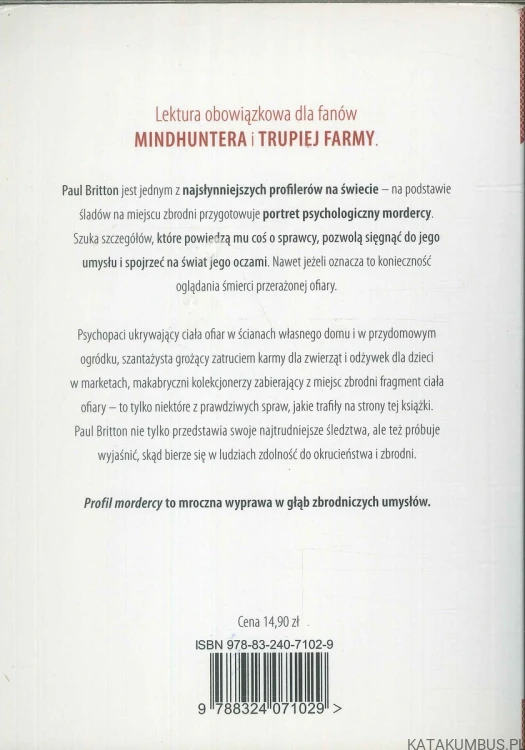 Lektura obowiązkowa dla fanów
MINDHUNTERA i TRUPIEJ FARMY.

Paul Britton jest jednym z najsłynniejszych profilerów na świecie – na podstawie śladów na miejscu zbrodni przygotowuje portret psychologiczny mordercy. Szuka szczegółów, które powiedzą mu coś o sprawcy, pozwolą sięgnąć do jego umysłu i spojrzeć na świat jego oczami. Nawet jeżeli oznacza to konieczność oglądania śmierci przerażonej ofiary.

Psychopaci ukrywający ciała ofiar w ścianach własnego domu i w przydomowym ogródku, szantażysta grożący zatruciem karmy dla zwierząt i odżywek dla dzieci w marketach, makabryczni kolekcjonerzy zabierający z miejsc zbrodni fragment ciała ofiary – to tylko niektóre z prawdziwych spraw, jakie trafiły na strony tej książki. Paul Britton nie tylko przedstawia swoje najtrudniejsze śledztwa, ale też próbuje wyjaśnić, skąd bierze się w ludziach zdolność do okrucieństwa i zbrodni.

Profil mordercy to mroczna wyprawa w głąb zbrodniczych umysłów.

Cena 14,90 zł

ISBN 978-83-240-7102-9

9 788324 071029 >

KATAKUMBUS.PL